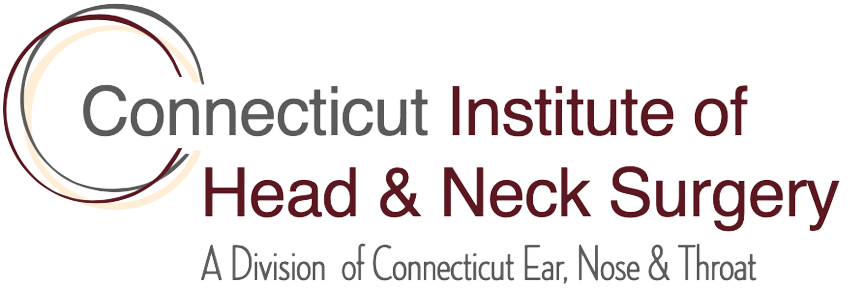 Connecticut Institute of Head & Neck Surgery
A Division of Connecticut Ear, Nose & Throat